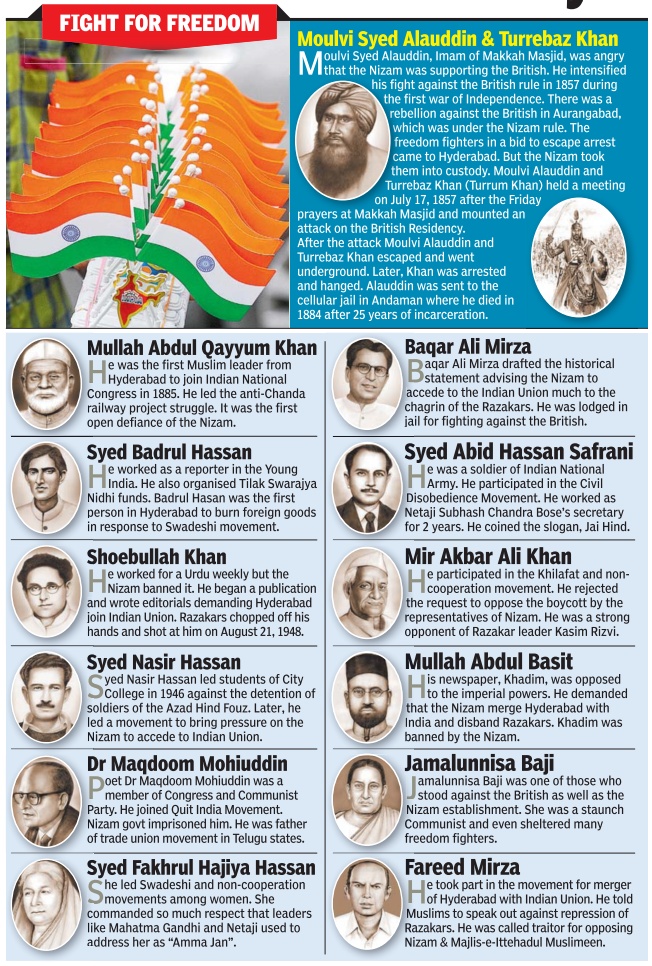 FIGHT FOR FREEDOM

Moulvi Syed Alauddin & Turrebaz Khan

Moulvi Syed Alauddin, Imam of Makkah Masjid, was angry that the Nizam was supporting the British. He intensified his fight against the British rule in 1857 during the first war of Independence. There was a rebellion against the British in Aurangabad, which was under the Nizam rule. The freedom fighters in a bid to escape arrest came to Hyderabad. But the Nizam took them into custody. Moulvi Alauddin and Turrebaz Khan (Turrum Khan) held a meeting on July 17, 1857 after the Friday prayers at Makkah Masjid and mounted an attack on the British Residency. After the attack Moulvi Alauddin and Turrebaz Khan escaped and went underground. Later, Khan was arrested and hanged. Alauddin was sent to the cellular jail in Andaman where he died in 1884 after 25 years of incarceration.

Mullah Abdul Qayyum Khan
He was the first Muslim leader from Hyderabad to join Indian National Congress in 1885. He led the anti-Chanda railway project struggle. It was the first open defiance of the Nizam.

Syed Badrul Hassan
He worked as a reporter in the Young India. He also organised Tilak Swarajya Nidhi funds. Badrul Hasan was the first person in Hyderabad to burn foreign goods in response to Swadeshi movement.

Shoebullah Khan
He worked for a Urdu weekly but the Nizam banned it. He began a publication and wrote editorials demanding Hyderabad join Indian Union. Razakars chopped off his hands and shot at him on August 21, 1948.

Syed Nasir Hassan
Syed Nasir Hassan led students of City College in 1946 against the detention of soldiers of the Azad Hind Fouz. Later, he led a movement to bring pressure on the Nizam to accede to Indian Union.

Dr Maqdoom Mohiuddin
Poet Dr Maqdoom Mohiuddin was a member of Congress and Communist Party. He joined Quit India Movement. Nizam govt imprisoned him. He was father of trade union movement in Telugu states.

Syed Fakhrul Hajiya Hassan
She led Swadeshi and non-cooperation movements among women. She commanded so much respect that leaders like Mahatma Gandhi and Netaji used to address her as "Amma Jan".

Baqar Ali Mirza
Baqar Ali Mirza drafted the historical statement advising the Nizam to accede to the Indian Union much to the chagrin of the Razakars. He was lodged in jail for fighting against the British.

Syed Abid Hassan Safrani
He was a soldier of Indian National Army. He participated in the Civil Disobedience Movement. He worked as Netaji Subhash Chandra Bose's secretary for 2 years. He coined the slogan, Jai Hind.

Mir Akbar Ali Khan
He participated in the Khilafat and non-cooperation movement. He rejected the request to oppose the boycott by the representatives of Nizam. He was a strong opponent of Razakar leader Kasim Rizvi.

Mullah Abdul Basit
His newspaper, Khadim, was opposed to the imperial powers. He demanded that the Nizam merge Hyderabad with India and disband Razakars. Khadim was banned by the Nizam.

Jamalunnisa Baji
Jamalunnisa Baji was one of those who stood against the British as well as the Nizam establishment. She was a staunch Communist and even sheltered many freedom fighters.

Fareed Mirza
He took part in the movement for merger of Hyderabad with Indian Union. He told Muslims to speak out against repression of Razakars. He was called traitor for opposing Nizam & Majlis-e-Ittehadul Muslimeen.